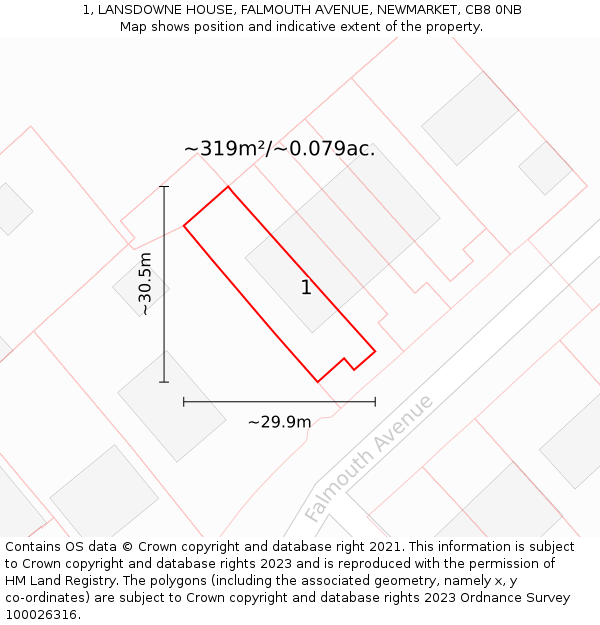 1, LANSDOWNE HOUSE, FALMOUTH AVENUE, NEWMARKET, CB8 0NB
Map shows position and indicative extent of the property.

~319m²/~0.079ac.

~30.5m

1

~29.9m

Falmouth Avenue

Contains OS data © Crown copyright and database right 2021. This information is subject to Crown copyright and database rights 2023 and is reproduced with the permission of HM Land Registry. The polygons (including the associated geometry, namely x, y co-ordinates) are subject to Crown copyright and database rights 2023 Ordnance Survey 100026316.